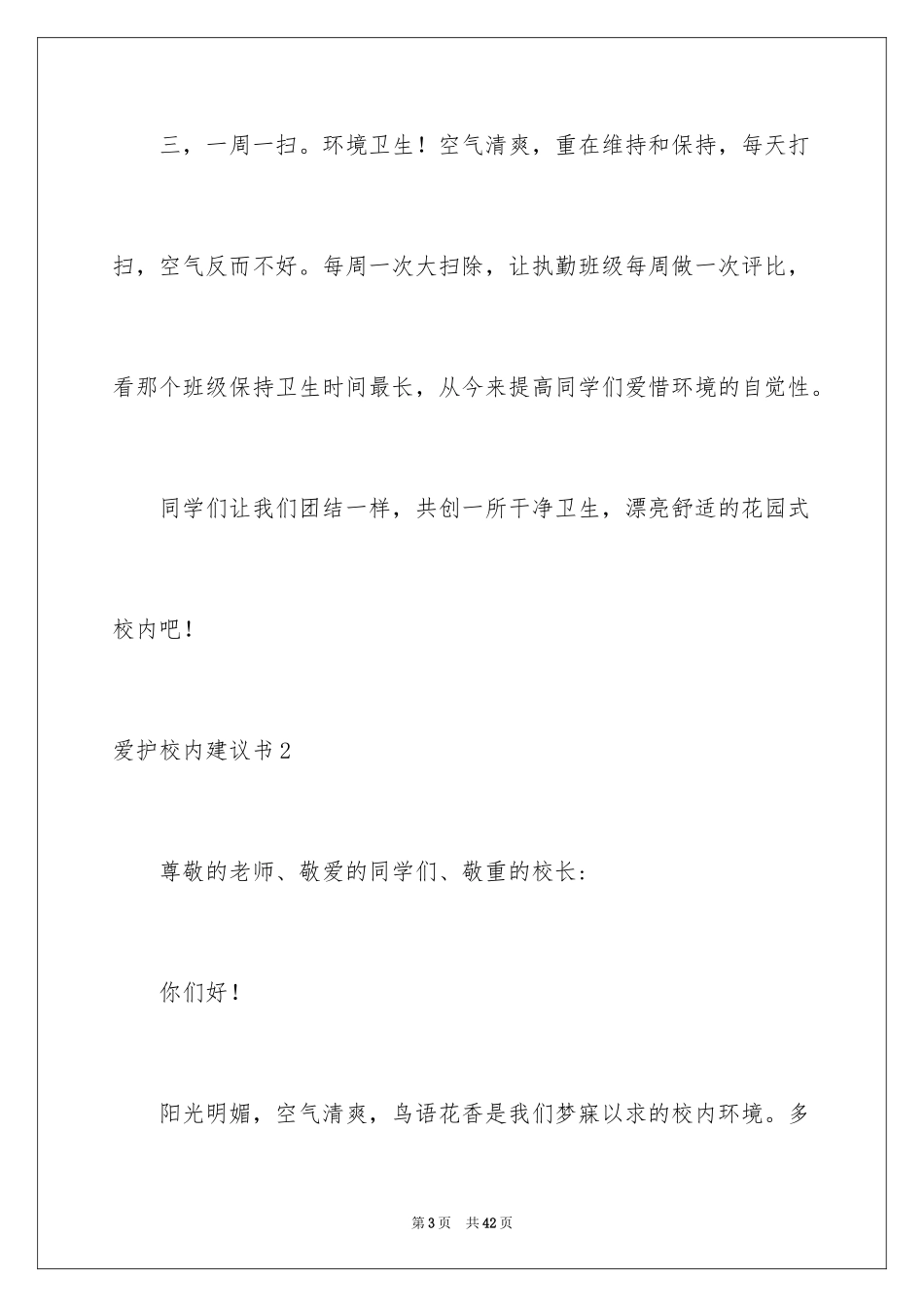 三，一周一扫。环境卫生！空气清爽，重在维持和保持，每天打扫，空气反而不好。每周一次大扫除，让执勤班级每周做一次评比，看那个班级保持卫生时间最长，从今来提高同学们爱惜环境的自觉性。

同学们让我们团结一样，共创一所干净卫生，漂亮舒适的花园式校内吧！

爱护校内建议书2

尊敬的老师、敬爱的同学们、敬重的校长：

你们好！

阳光明媚，空气清爽，鸟语花香是我们梦寐以求的校内环境。多

第3页 共42页